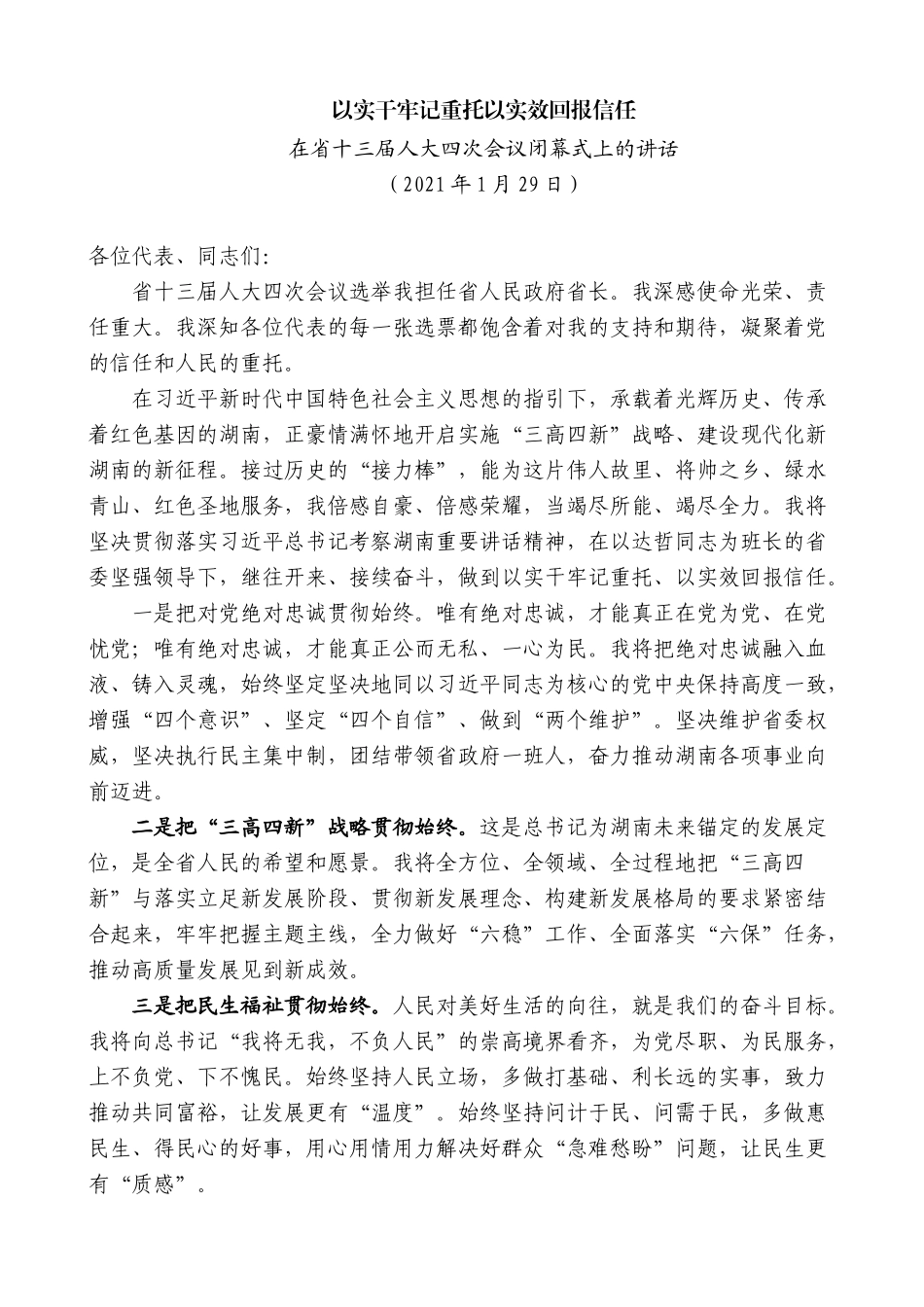 以实干牢记重托以实效回报信任

在省十三届人大四次会议闭幕式上的讲话

（2021年1月29日）

各位代表、同志们:

省十三届人大四次会议选举我担任省人民政府省长。我深感使命光荣、责任重大。我深知各位代表的每一张选票都饱含着对我的支持和期待，凝聚着党的信任和人民的重托。

在习近平新时代中国特色社会主义思想的指引下，承载着光辉历史、传承着红色基因的湖南，正豪情满怀地开启实施“三高四新”战略、建设现代化新湖南的新征程。接过历史的“接力棒”，能为这片伟人故里、将帅之乡、绿水青山、红色圣地服务，我倍感自豪、倍感荣耀，当竭尽所能、竭尽全力。我将坚决贯彻落实习近平总书记考察湖南重要讲话精神，在以达哲同志为班长的省委坚强领导下，继往开来、接续奋斗，做到以实干牢记重托、以实效回报信任。

一是把对党绝对忠诚贯彻始终。唯有绝对忠诚，才能真正在党为党、在党忧党；唯有绝对忠诚，才能真正公而无私、一心为民。我将把绝对忠诚融入血液、铸入灵魂，始终坚定坚决地同以习近平同志为核心的党中央保持高度一致，增强“四个意识”、坚定“四个自信”、做到“两个维护”。坚决维护省委权威，坚决执行民主集中制，团结带领省政府一班人，奋力推动湖南各项事业向前迈进。

二是把“三高四新”战略贯彻始终。这是总书记为湖南未来锚定的发展定位，是全省人民的希望和愿景。我将全方位、全领域、全过程地把“三高四新”与落实立足新发展阶段、贯彻新发展理念、构建新发展格局的要求紧密结合起来，牢牢把握主题主线，全力做好“六稳”工作、全面落实“六保”任务，推动高质量发展见到新成效。

三是把民生福祉贯彻始终。人民对美好生活的向往，就是我们的奋斗目标。我将向总书记“我将无我，不负人民”的崇高境界看齐，为党尽职、为民服务，上不负党、下不愧民。始终坚持人民立场，多做打基础、利长远的实事，致力推动共同富裕，让发展更有“温度”。始终坚持问计于民、问需于民，多做惠民生、得民心的好事，用心用情用力解决好群众“急难愁盼”问题，让民生更有“质感”。